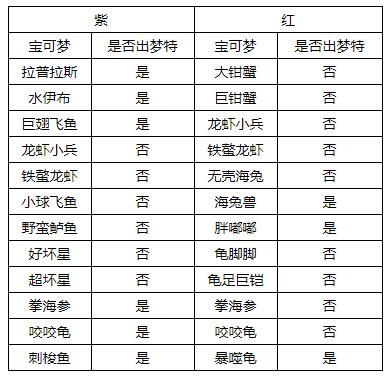 | 紫 | | 红 | |
|---|---|---|---|
| 宝可梦 | 是否出梦特 | 宝可梦 | 是否出梦特 |
| 拉普拉斯 | 是 | 大钳蟹 | 否 |
| 水伊布 | 是 | 巨钳蟹 | 否 |
| 巨翅飞鱼 | 是 | 龙虾小兵 | 否 |
| 龙虾小兵 | 否 | 铁螯龙虾 | 否 |
| 铁螯龙虾 | 否 | 无壳海兔 | 否 |
| 小球飞鱼 | 否 | 海兔兽 | 是 |
| 野蛮鲈鱼 | 否 | 胖嘟嘟 | 是 |
| 好坏星 | 否 | 龟脚脚 | 否 |
| 超坏星 | 否 | 龟足巨铠 | 否 |
| 拳海参 | 是 | 拳海参 | 否 |
| 咬咬龟 | 是 | 咬咬龟 | 否 |
| 刺梭鱼 | 是 | 暴噬龟 | 是 |